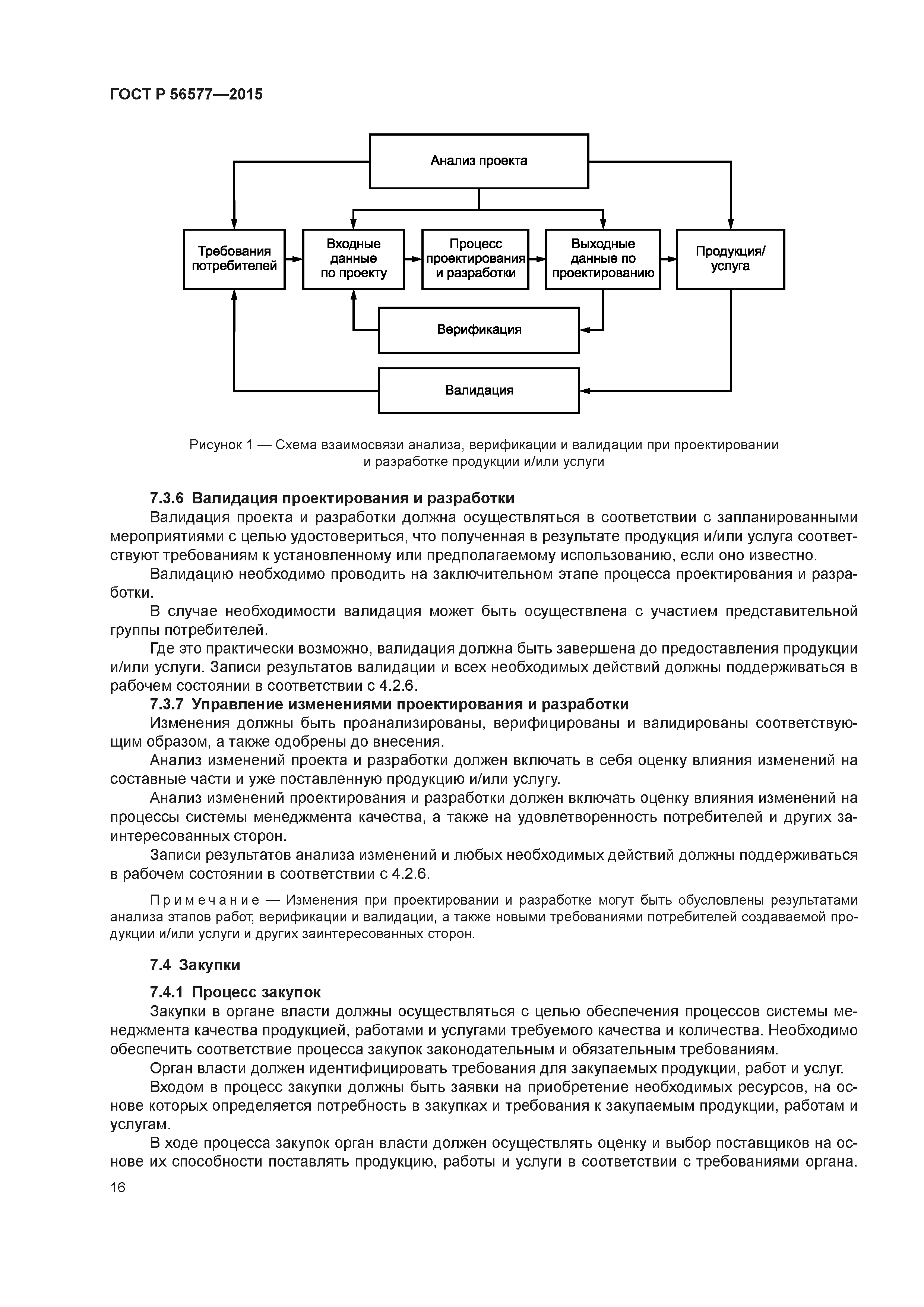 ГОСТ Р 56577—2015

Анализ проекта

Требования потребителей

Входные данные по проекту

Процесс проектирования и разработки

Выходные данные по проектированию

Продукция/ услуга

Верификация

Валидация

Рисунок 1 — Схема взаимосвязи анализа, верификации и валидации при проектировании и разработке продукции и/или услуги

7.3.6 Валидация проектирования и разработки

Валидация проекта и разработки должна осуществляться в соответствии с запланированными мероприятиями с целью удостовериться, что полученная в результате продукция и/или услуга соответствуют требованиям к установленному или предполагаемому использованию, если оно известно.

Валидацию необходимо проводить на заключительном этапе процесса проектирования и разработки.

В случае необходимости валидация может быть осуществлена с участием представительной группы потребителей.

Где это практически возможно, валидация должна быть завершена до предоставления продукции и/или услуги. Записи результатов валидации и всех необходимых действий должны поддерживаться в рабочем состоянии в соответствии с 4.2.6.

7.3.7 Управление изменениями проектирования и разработки

Изменения должны быть проанализированы, верифицированы и валидированы соответствующим образом, а также одобрены до внесения.

Анализ изменений проекта и разработки должен включать в себя оценку влияния изменений на составные части и уже поставленную продукцию и/или услугу.

Анализ изменений проектирования и разработки должен включать оценку влияния изменений на процессы системы менеджмента качества, а также на удовлетворенность потребителей и других заинтересованных сторон.

Записи результатов анализа изменений и любых необходимых действий должны поддерживаться в рабочем состоянии в соответствии с 4.2.6.

Примечание — Изменения при проектировании и разработке могут быть обусловлены результатами анализа этапов работ, верификации и валидации, а также новыми требованиями потребителей создаваемой продукции и/или услуги и других заинтересованных сторон.

7.4 Закупки

7.4.1 Процесс закупок

Закупки в органе власти должны осуществляться с целью обеспечения процессов системы менеджмента качества продукцией, работами и услугами требуемого качества и количества. Необходимо обеспечить соответствие процесса закупок законодательным и обязательным требованиям.

Орган власти должен идентифицировать требования для закупаемых продукции, работ и услуг.

Входом в процесс закупки должны быть заявки на приобретение необходимых ресурсов, на основе которых определяется потребность в закупках и требования к закупаемым продукции, работам и услугам.

В ходе процесса закупок орган власти должен осуществлять оценку и выбор поставщиков на основе их способности поставлять продукцию, работы и услуги в соответствии с требованиями органа.

16